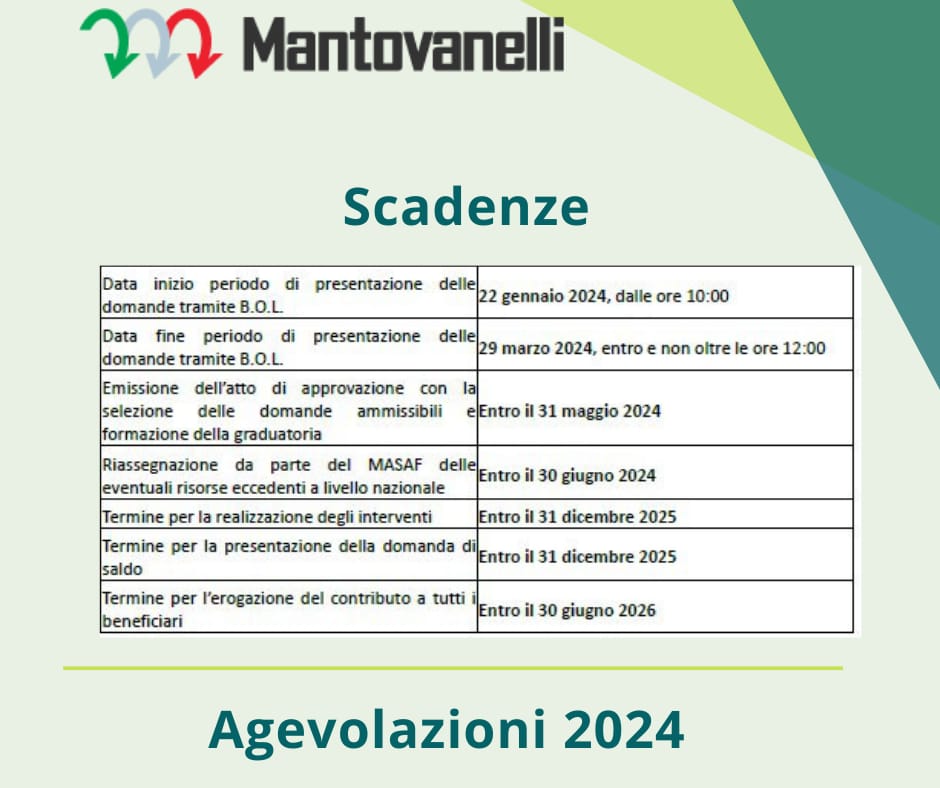 Mantovanelli

Scadenze

| | |
|---|---|
| Data inizio periodo di presentazione delle domande tramite B.O.L. | 22 gennaio 2024, dalle ore 10:00 |
| Data fine periodo di presentazione delle domande tramite B.O.L. | 29 marzo 2024, entro e non oltre le ore 12:00 |
| Emissione dell'atto di approvazione con la selezione delle domande ammissibili e formazione della graduatoria | Entro il 31 maggio 2024 |
| Riassegnazione da parte del MASAF delle eventuali risorse eccedenti a livello nazionale | Entro il 30 giugno 2024 |
| Termine per la realizzazione degli interventi | Entro il 31 dicembre 2025 |
| Termine per la presentazione della domanda di saldo | Entro il 31 dicembre 2025 |
| Termine per l'erogazione del contributo a tutti i beneficiari | Entro il 30 giugno 2026 |

Agevolazioni 2024